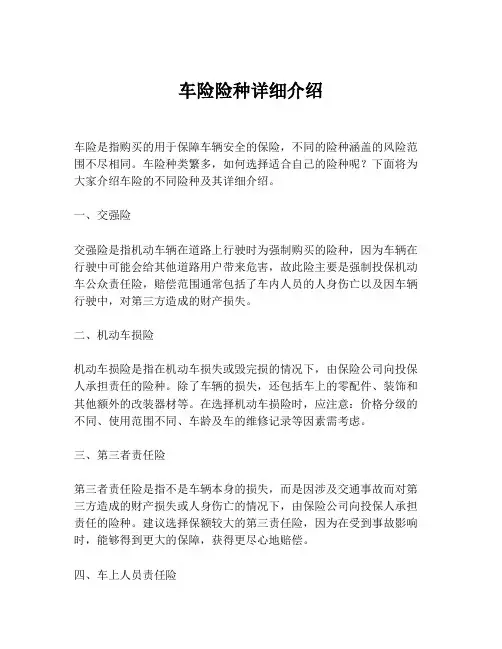 车险险种详细介绍

车险是指购买的用于保障车辆安全的保险，不同的险种涵盖的风险范围不尽相同。车险种类繁多，如何选择适合自己的险种呢？下面将为大家介绍车险的不同险种及其详细介绍。

一、交强险

交强险是指机动车辆在道路上行驶时为强制购买的险种，因为车辆在行驶中可能会给其他道路用户带来危害，故此险主要是强制投保机动车公众责任险，赔偿范围通常包括了车内人员的人身伤亡以及因车辆行驶中，对第三方造成的财产损失。

二、机动车损险

机动车损险是指在机动车损失或毁完损的情况下，由保险公司向投保人承担责任的险种。除了车辆的损失，还包括车上的零配件、装饰和其他额外的改装器材等。在选择机动车损险时，应注意：价格分级的不同、使用范围不同、车龄及车的维修记录等因素需考虑。

三、第三者责任险

第三者责任险是指不是车辆本身的损失，而是因涉及交通事故而对第三方造成的财产损失或人身伤亡的情况下，由保险公司向投保人承担责任的险种。建议选择保额较大的第三责任险，因为在受到事故影响时，能够得到更大的保障，获得更尽心地赔偿。

四、车上人员责任险